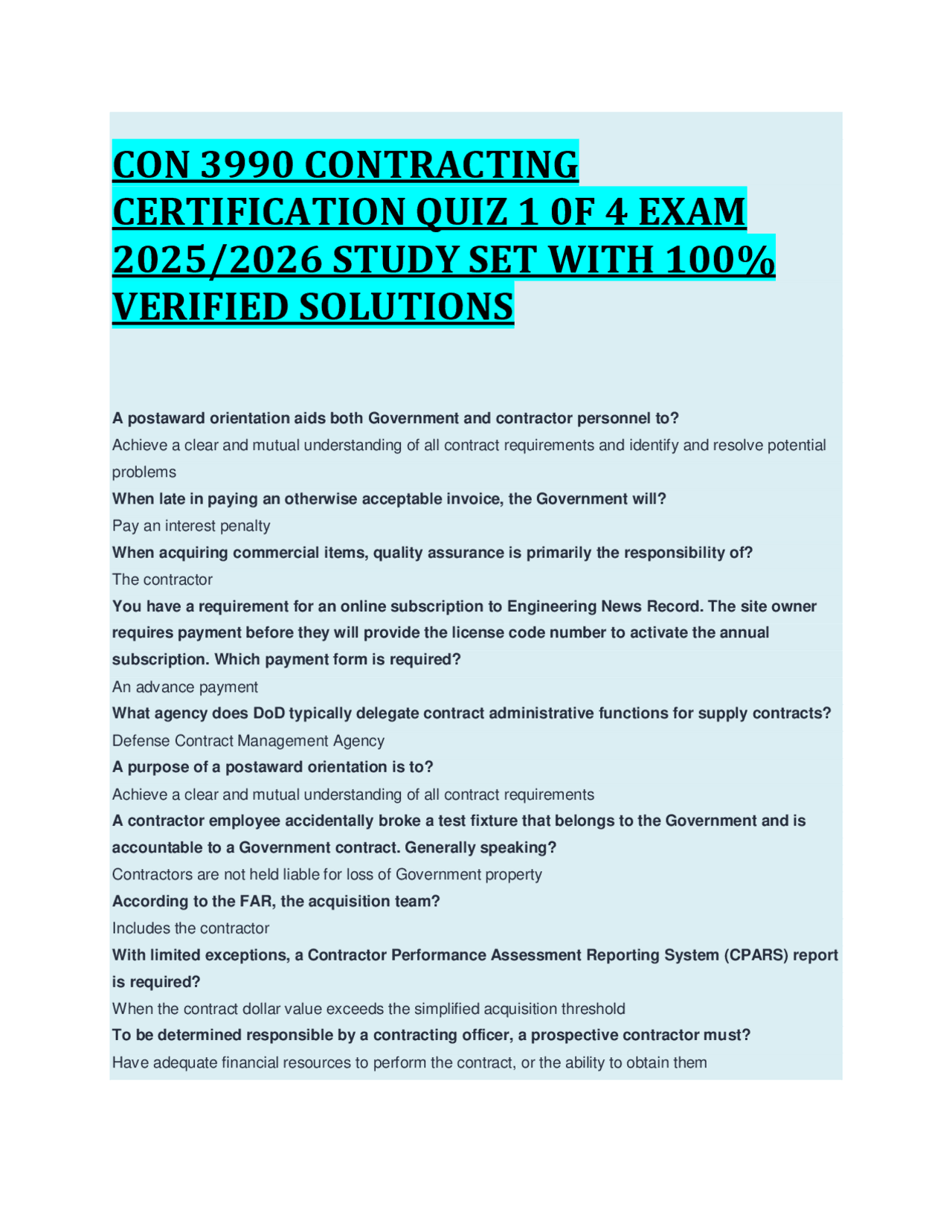 CON 3990 CONTRACTING CERTIFICATION QUIZ 1 0F 4 EXAM 2025/2026 STUDY SET WITH 100% VERIFIED SOLUTIONS

A postaward orientation aids both Government and contractor personnel to?
Achieve a clear and mutual understanding of all contract requirements and identify and resolve potential problems
When late in paying an otherwise acceptable invoice, the Government will?
Pay an interest penalty
When acquiring commercial items, quality assurance is primarily the responsibility of?
The contractor
You have a requirement for an online subscription to Engineering News Record. The site owner requires payment before they will provide the license code number to activate the annual subscription. Which payment form is required?
An advance payment
What agency does DoD typically delegate contract administrative functions for supply contracts?
Defense Contract Management Agency
A purpose of a postaward orientation is to?
Achieve a clear and mutual understanding of all contract requirements
A contractor employee accidentally broke a test fixture that belongs to the Government and is accountable to a Government contract. Generally speaking?
Contractors are not held liable for loss of Government property
According to the FAR, the acquisition team?
Includes the contractor
With limited exceptions, a Contractor Performance Assessment Reporting System (CPARS) report is required?
When the contract dollar value exceeds the simplified acquisition threshold
To be determined responsible by a contracting officer, a prospective contractor must?
Have adequate financial resources to perform the contract, or the ability to obtain them